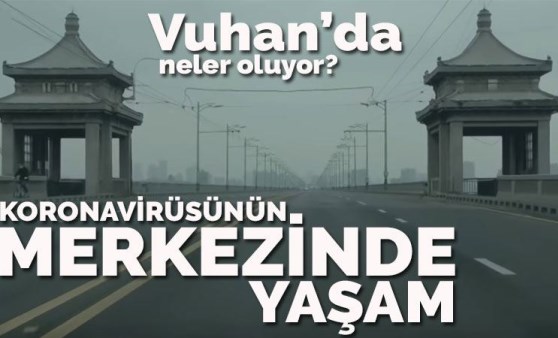 Vuhan'da neler oluyor?

KORONAVİRÜSÜNÜN MERKEZİNDE YAŞAM